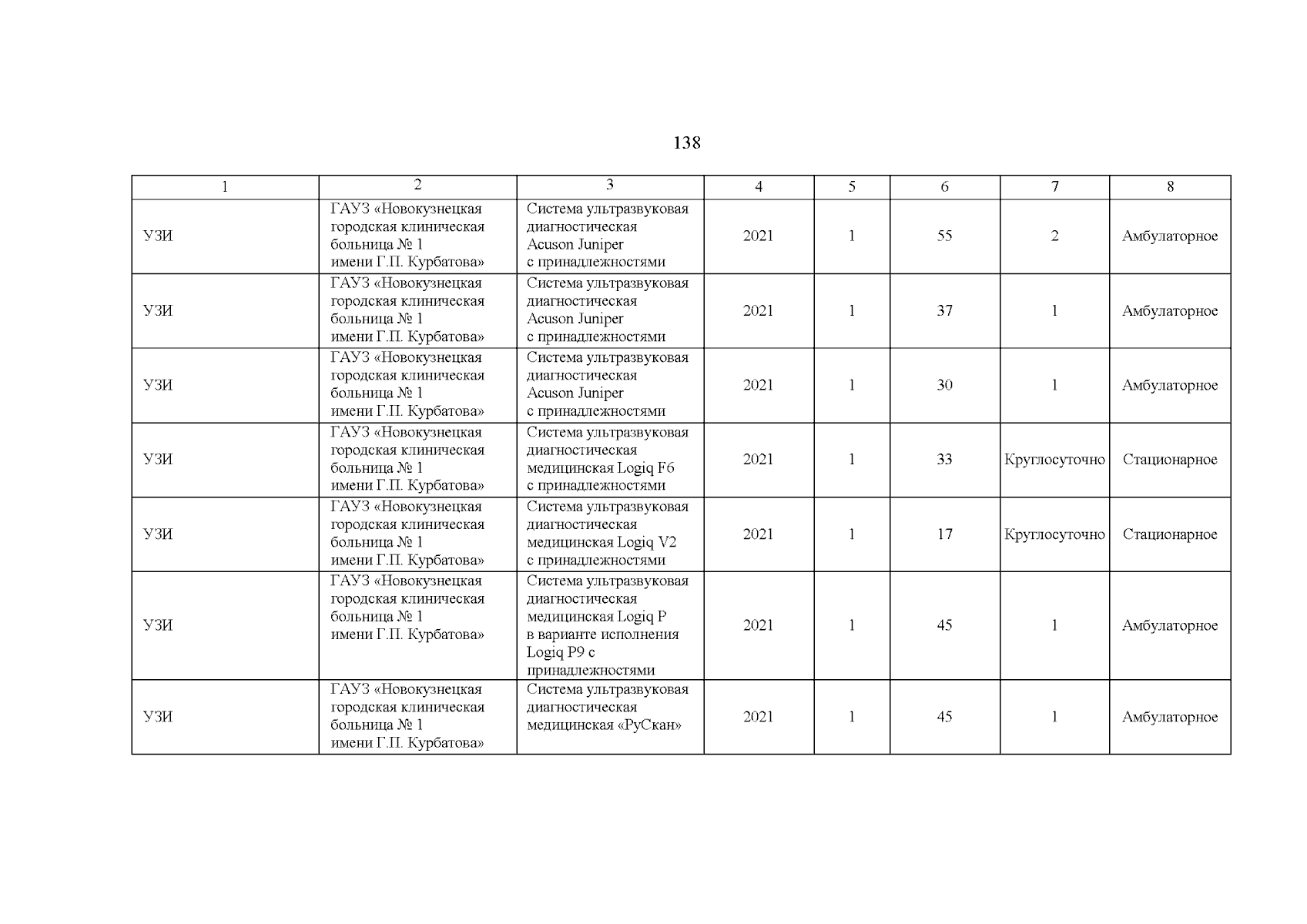 138

| 1 | 2 | 3 | 4 | 5 | 6 | 7 | 8 |
|---|---|---|---|---|---|---|---|
| УЗИ | ГАУЗ «Новокузнецкая городская клиническая больница № 1 имени Г.П. Курбатова» | Система ультразвуковая диагностическая Acuson Juniper с принадлежностями | 2021 | 1 | 55 | 2 | Амбулаторное |
| УЗИ | ГАУЗ «Новокузнецкая городская клиническая больница № 1 имени Г.П. Курбатова» | Система ультразвуковая диагностическая Acuson Juniper с принадлежностями | 2021 | 1 | 37 | 1 | Амбулаторное |
| УЗИ | ГАУЗ «Новокузнецкая городская клиническая больница № 1 имени Г.П. Курбатова» | Система ультразвуковая диагностическая Acuson Juniper с принадлежностями | 2021 | 1 | 30 | 1 | Амбулаторное |
| УЗИ | ГАУЗ «Новокузнецкая городская клиническая больница № 1 имени Г.П. Курбатова» | Система ультразвуковая диагностическая медицинская Logiq F6 с принадлежностями | 2021 | 1 | 33 | Круглосуточно | Стационарное |
| УЗИ | ГАУЗ «Новокузнецкая городская клиническая больница № 1 имени Г.П. Курбатова» | Система ультразвуковая диагностическая медицинская Logiq V2 с принадлежностями | 2021 | 1 | 17 | Круглосуточно | Стационарное |
| УЗИ | ГАУЗ «Новокузнецкая городская клиническая больница № 1 имени Г.П. Курбатова» | Система ультразвуковая диагностическая медицинская Logiq P в варианте исполнения Logiq P9 с принадлежностями | 2021 | 1 | 45 | 1 | Амбулаторное |
| УЗИ | ГАУЗ «Новокузнецкая городская клиническая больница № 1 имени Г.П. Курбатова» | Система ультразвуковая диагностическая медицинская «РуСкан» | 2021 | 1 | 45 | 1 | Амбулаторное |